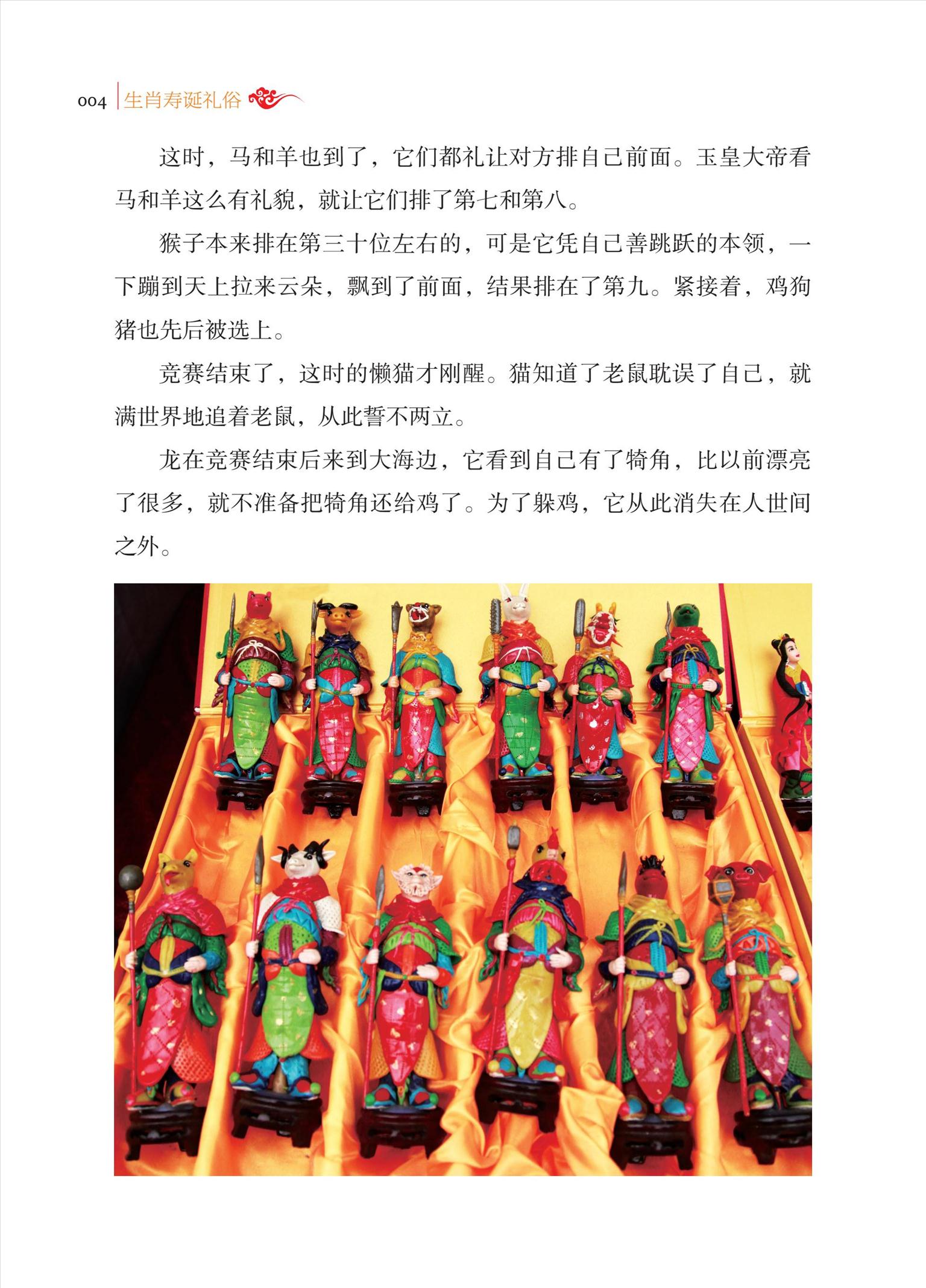 004 生肖寿诞礼俗

这时，马和羊也到了，它们都礼让对方排自己前面。玉皇大帝看马和羊这么有礼貌，就让它们排了第七和第八。

猴子本来排在第三十位左右的，可是它凭自己善跳跃的本领，一下蹦到天上拉来云朵，飘到了前面，结果排在了第九。紧接着，鸡狗猪也先后被选上。

竞赛结束了，这时的懒猫才刚醒。猫知道了老鼠耽误了自己，就满世界地追着老鼠，从此誓不两立。

龙在竞赛结束后来到大海边，它看到自己有了犄角，比以前漂亮了很多，就不准备把犄角还给鸡了。为了躲鸡，它从此消失在人世间之外。